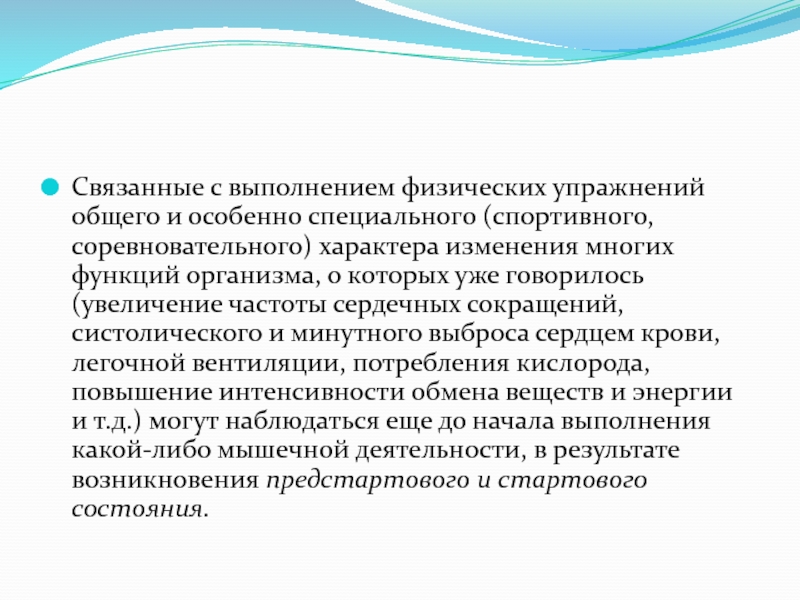 Связанные с выполнением физических упражнений общего и особенно специального (спортивного, соревновательного) характера изменения многих функций организма, о которых уже говорилось (увеличение частоты сердечных сокращений, систолического и минутного выброса сердцем крови, легочной вентиляции, потребления кислорода, повышение интенсивности обмена веществ и энергии и т.д.) могут наблюдаться еще до начала выполнения какой-либо мышечной деятельности, в результате возникновения предстартового и стартового состояния.